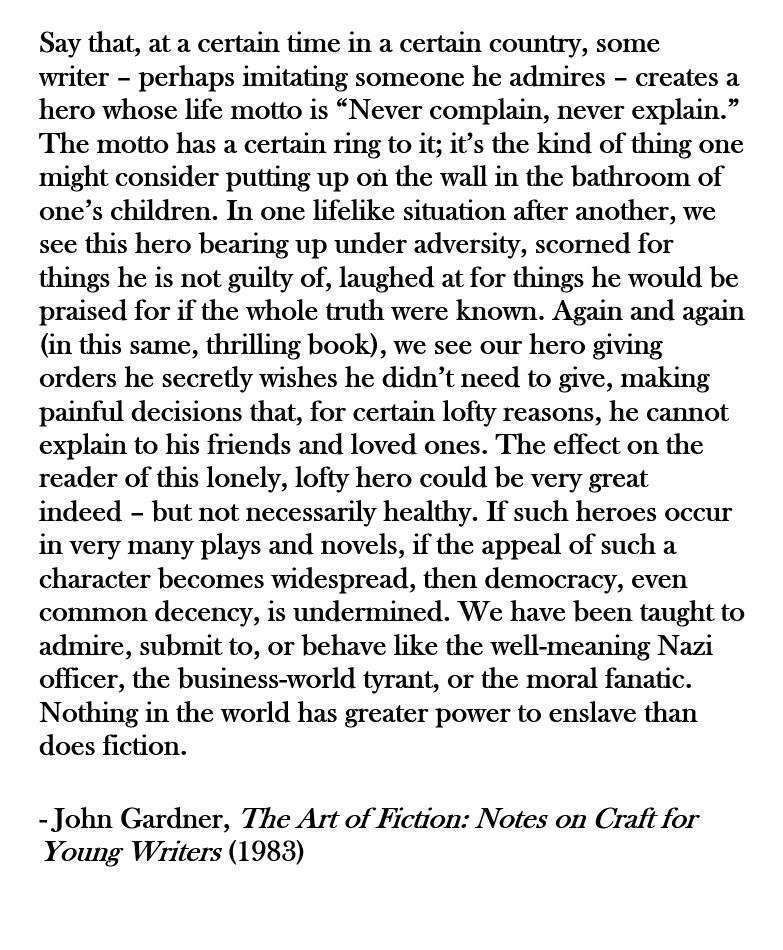 Say that, at a certain time in a certain country, some writer – perhaps imitating someone he admires – creates a hero whose life motto is “Never complain, never explain.” The motto has a certain ring to it; it’s the kind of thing one might consider putting up on the wall in the bathroom of one’s children. In one lifelike situation after another, we see this hero bearing up under adversity, scorned for things he is not guilty of, laughed at for things he would be praised for if the whole truth were known. Again and again (in this same, thrilling book), we see our hero giving orders he secretly wishes he didn’t need to give, making painful decisions that, for certain lofty reasons, he cannot explain to his friends and loved ones. The effect on the reader of this lonely, lofty hero could be very great indeed – but not necessarily healthy. If such heroes occur in very many plays and novels, if the appeal of such a character becomes widespread, then democracy, even common decency, is undermined. We have been taught to admire, submit to, or behave like the well-meaning Nazi officer, the business-world tyrant, or the moral fanatic. Nothing in the world has greater power to enslave than does fiction.

- John Gardner, The Art of Fiction: Notes on Craft for Young Writers (1983)